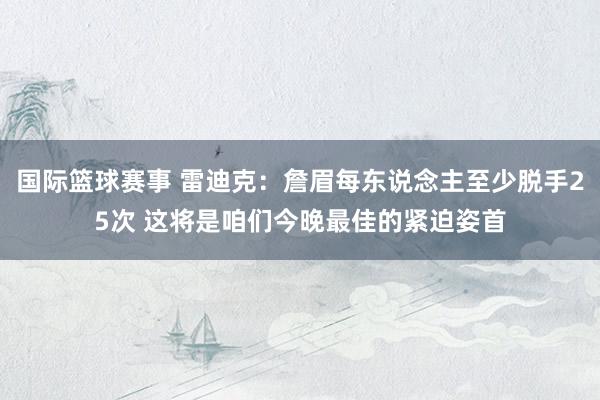 国际篮球赛事 雷迪克：詹眉每东说念主至少脱手25次 这将是咱们今晚最佳的紧迫姿首